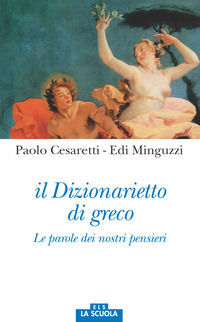 Paolo Cesaretti - Edi Minguzzi

il Dizionarietto di greco

Le parole dei nostri pensieri

ELS
LA SCUOLA